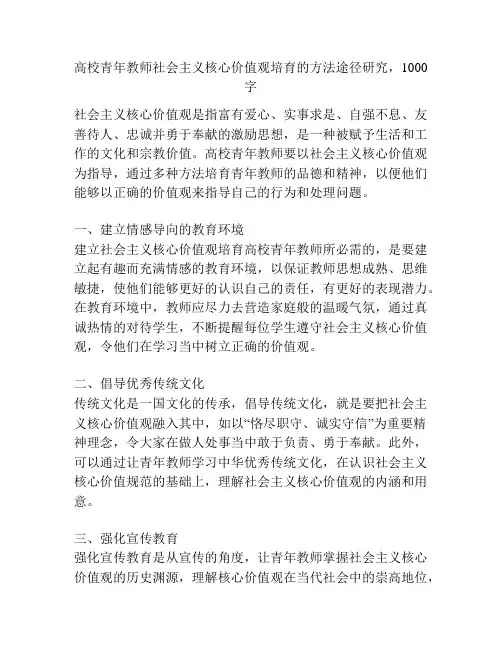 高校青年教师社会主义核心价值观培育的方法途径研究，1000字

社会主义核心价值观是指富有爱心、实事求是、自强不息、友善待人、忠诚并勇于奉献的激励思想，是一种被赋予生活和工作的文化和宗教价值。高校青年教师要以社会主义核心价值观为指导，通过多种方法培育青年教师的品德和精神，以便他们能够以正确的价值观来指导自己的行为和处理问题。

一、建立情感导向的教育环境
建立社会主义核心价值观培育高校青年教师所必需的，是要建立起有趣而充满情感的教育环境，以保证教师思想成熟、思维敏捷，使他们能够更好的认识自己的责任，有更好的表现潜力。在教育环境中，教师应尽力去营造家庭般的温暖气氛，通过真诚热情的对待学生，不断提醒每位学生遵守社会主义核心价值观，令他们在学习当中树立正确的价值观。

二、倡导优秀传统文化
传统文化是一国文化的传承，倡导传统文化，就是要把社会主义核心价值观融入其中，如以“恪尽职守、诚实守信”为重要精神理念，令大家在做人处事当中敢于负责、勇于奉献。此外，可以通过让青年教师学习中华优秀传统文化，在认识社会主义核心价值规范的基础上，理解社会主义核心价值观的内涵和用意。

三、强化宣传教育
强化宣传教育是从宣传的角度，让青年教师掌握社会主义核心价值观的历史渊源，理解核心价值观在当代社会中的崇高地位，